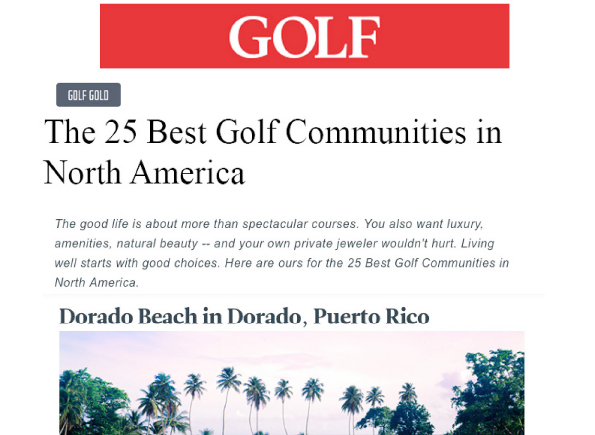 GOLF

GOLF GOLD

The 25 Best Golf Communities in North America

The good life is about more than spectacular courses. You also want luxury, amenities, natural beauty -- and your own private jeweler wouldn't hurt. Living well starts with good choices. Here are ours for the 25 Best Golf Communities in North America.

Dorado Beach in Dorado, Puerto Rico